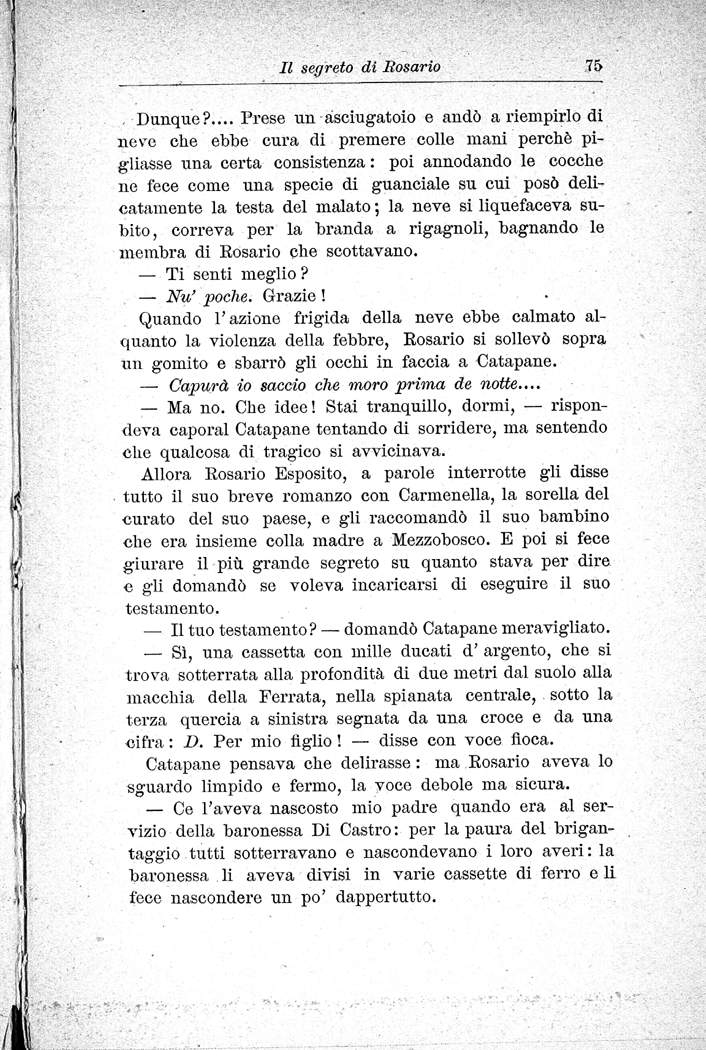 Il segreto di Rosario 75

Dunque?.... Prese un asciugatoio e andò a riempirlo di neve che ebbe cura di premere colle mani perchè pigliasse una certa consistenza: poi annodando le cocche ne fece come una specie di guanciale su cui posò delicatamente la testa del malato; la neve si liquefaceva subito, correva per la branda a rigagnoli, bagnando le membra di Rosario che scottavano.

— Ti senti meglio?

— Nu' poche. Grazie!

Quando l'azione frigida della neve ebbe calmato alquanto la violenza della febbre, Rosario si sollevò sopra un gomito e sbarrò gli occhi in faccia a Catapane.

— Capurà io saccio che moro prima de notte....

— Ma no. Che idee! Stai tranquillo, dormi, — rispondeva caporal Catapane tentando di sorridere, ma sentendo che qualcosa di tragico si avvicinava.

Allora Rosario Esposito, a parole interrotte gli disse tutto il suo breve romanzo con Carmenella, la sorella del curato del suo paese, e gli raccomandò il suo bambino che era insieme colla madre a Mezzobosco. E poi si fece giurare il più grande segreto su quanto stava per dire e gli domandò se voleva incaricarsi di eseguire il suo testamento.

— Il tuo testamento? — domandò Catapane meravigliato.

— Sì, una cassetta con mille ducati d'argento, che si trova sotterrata alla profondità di due metri dal suolo alla macchia della Ferrata, nella spianata centrale, sotto la terza quercia a sinistra segnata da una croce e da una cifra: D. Per mio figlio! — disse con voce fioca.

Catapane pensava che delirasse: ma Rosario aveva lo sguardo limpido e fermo, la voce debole ma sicura.

— Ce l'aveva nascosto mio padre quando era al servizio della baronessa Di Castro: per la paura del brigantaggio tutti sotterravano e nascondevano i loro averi: la baronessa li aveva divisi in varie cassette di ferro e li fece nascondere un po' dappertutto.